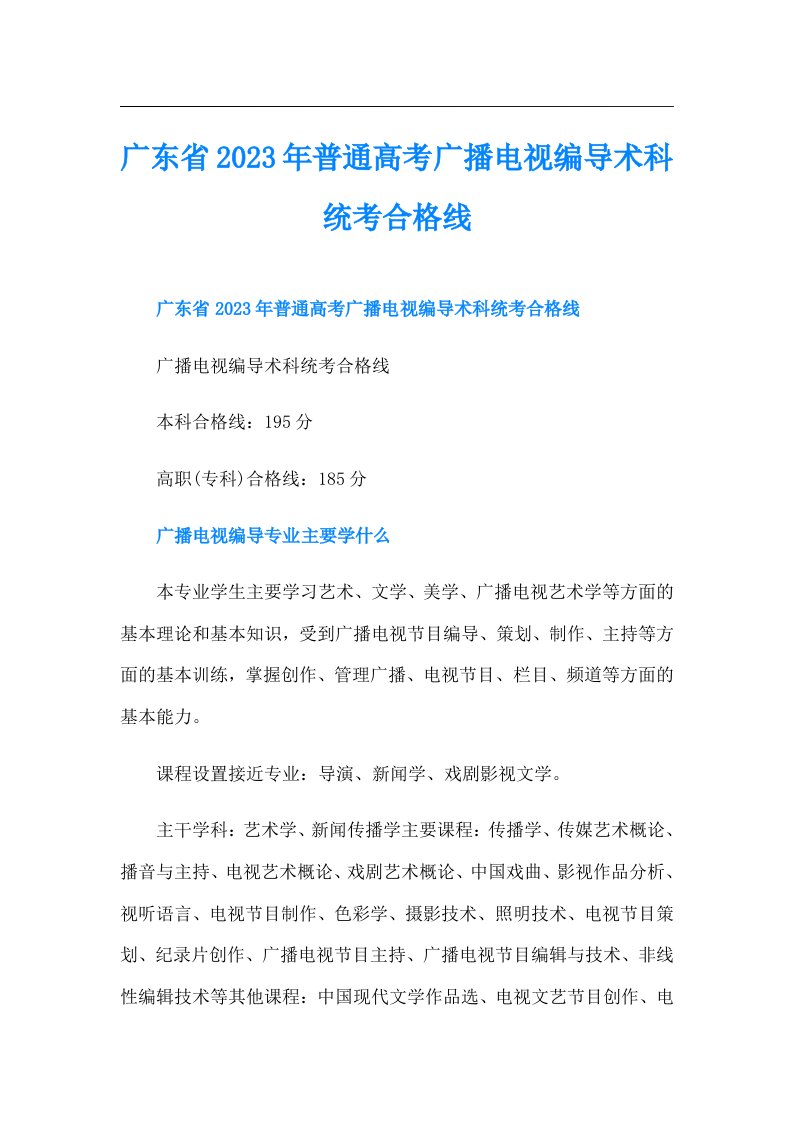 广东省2023年普通高考广播电视编导术科统考合格线

广东省2023年普通高考广播电视编导术科统考合格线

广播电视编导术科统考合格线

本科合格线：195分

高职(专科)合格线：185分

广播电视编导专业主要学什么

本专业学生主要学习艺术、文学、美学、广播电视艺术学等方面的基本理论和基本知识，受到广播电视节目编导、策划、制作、主持等方面的基本训练，掌握创作、管理广播、电视节目、栏目、频道等方面的基本能力。

课程设置接近专业：导演、新闻学、戏剧影视文学。

主干学科：艺术学、新闻传播学主要课程：传播学、传媒艺术概论、播音与主持、电视艺术概论、戏剧艺术概论、中国戏曲、影视作品分析、视听语言、电视节目制作、色彩学、摄影技术、照明技术、电视节目策划、纪录片创作、广播电视节目主持、广播电视节目编辑与技术、非线性编辑技术等其他课程：中国现代文学作品选、电视文艺节目创作、电